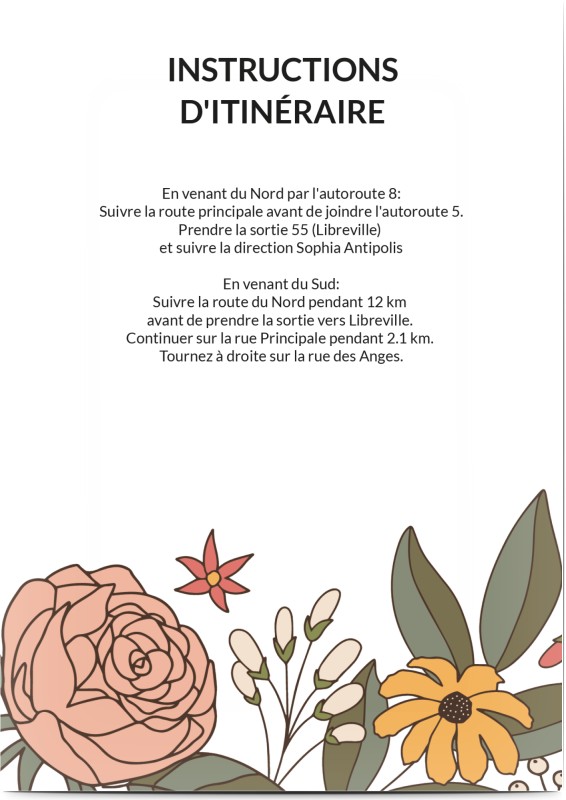 INSTRUCTIONS D'ITINÉRAIRE

En venant du Nord par l'autoroute 8:
Suivre la route principale avant de joindre l'autoroute 5.
Prendre la sortie 55 (Libreville)
et suivre la direction Sophia Antipolis

En venant du Sud:
Suivre la route du Nord pendant 12 km
avant de prendre la sortie vers Libreville.
Continuer sur la rue Principale pendant 2.1 km.
Tournez à droite sur la rue des Anges.